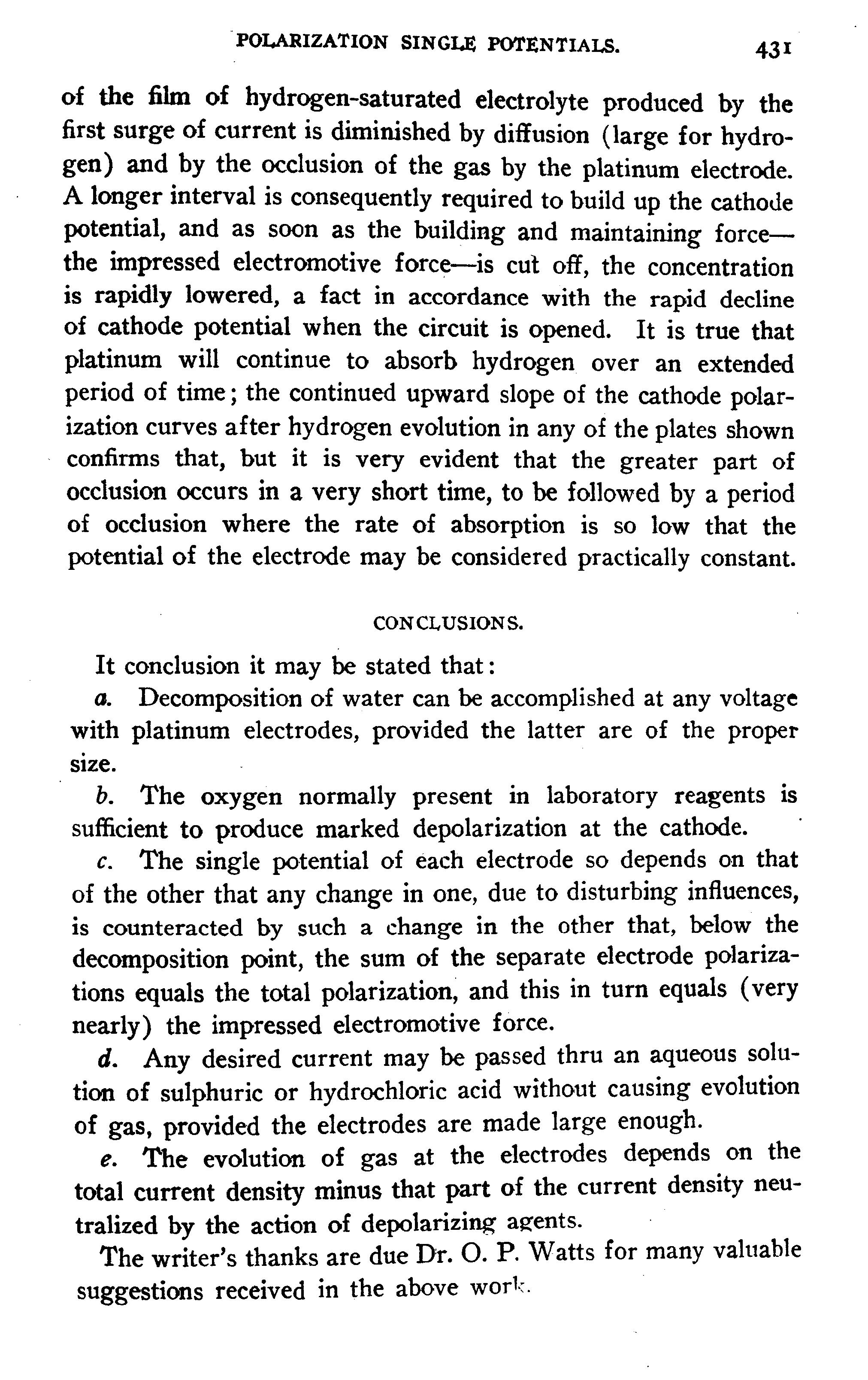 POLARIZATION SINGLE POTENTIALS. 431

of the film of hydrogen-saturated electrolyte produced by the first surge of current is diminished by diffusion (large for hydrogen) and by the occlusion of the gas by the platinum electrode. A longer interval is consequently required to build up the cathode potential, and as soon as the building and maintaining force—the impressed electromotive force—is cut off, the concentration is rapidly lowered, a fact in accordance with the rapid decline of cathode potential when the circuit is opened. It is true that platinum will continue to absorb hydrogen over an extended period of time; the continued upward slope of the cathode polarization curves after hydrogen evolution in any of the plates shown confirms that, but it is very evident that the greater part of occlusion occurs in a very short time, to be followed by a period of occlusion where the rate of absorption is so low that the potential of the electrode may be considered practically constant.

CONCLUSIONS.

It conclusion it may be stated that:

a. Decomposition of water can be accomplished at any voltage with platinum electrodes, provided the latter are of the proper size.

b. The oxygen normally present in laboratory reagents is sufficient to produce marked depolarization at the cathode.

c. The single potential of each electrode so depends on that of the other that any change in one, due to disturbing influences, is counteracted by such a change in the other that, below the decomposition point, the sum of the separate electrode polarizations equals the total polarization, and this in turn equals (very nearly) the impressed electromotive force.

d. Any desired current may be passed thru an aqueous solution of sulphuric or hydrochloric acid without causing evolution of gas, provided the electrodes are made large enough.

e. The evolution of gas at the electrodes depends on the total current density minus that part of the current density neutralized by the action of depolarizing agents.

The writer's thanks are due Dr. O. P. Watts for many valuable suggestions received in the above work.